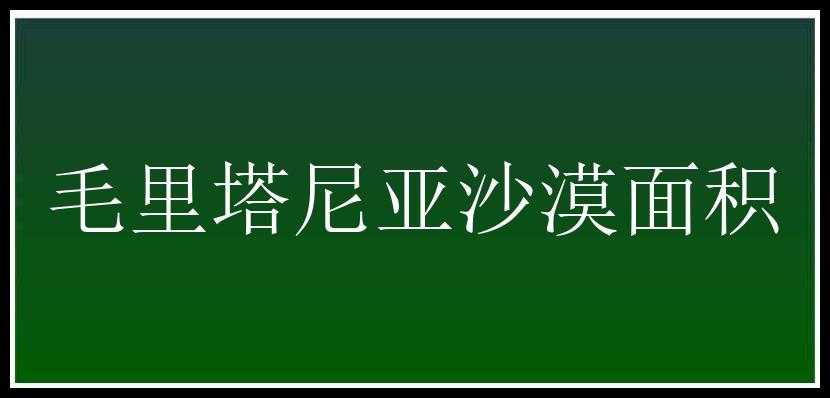 毛里塔尼亚沙漠面积